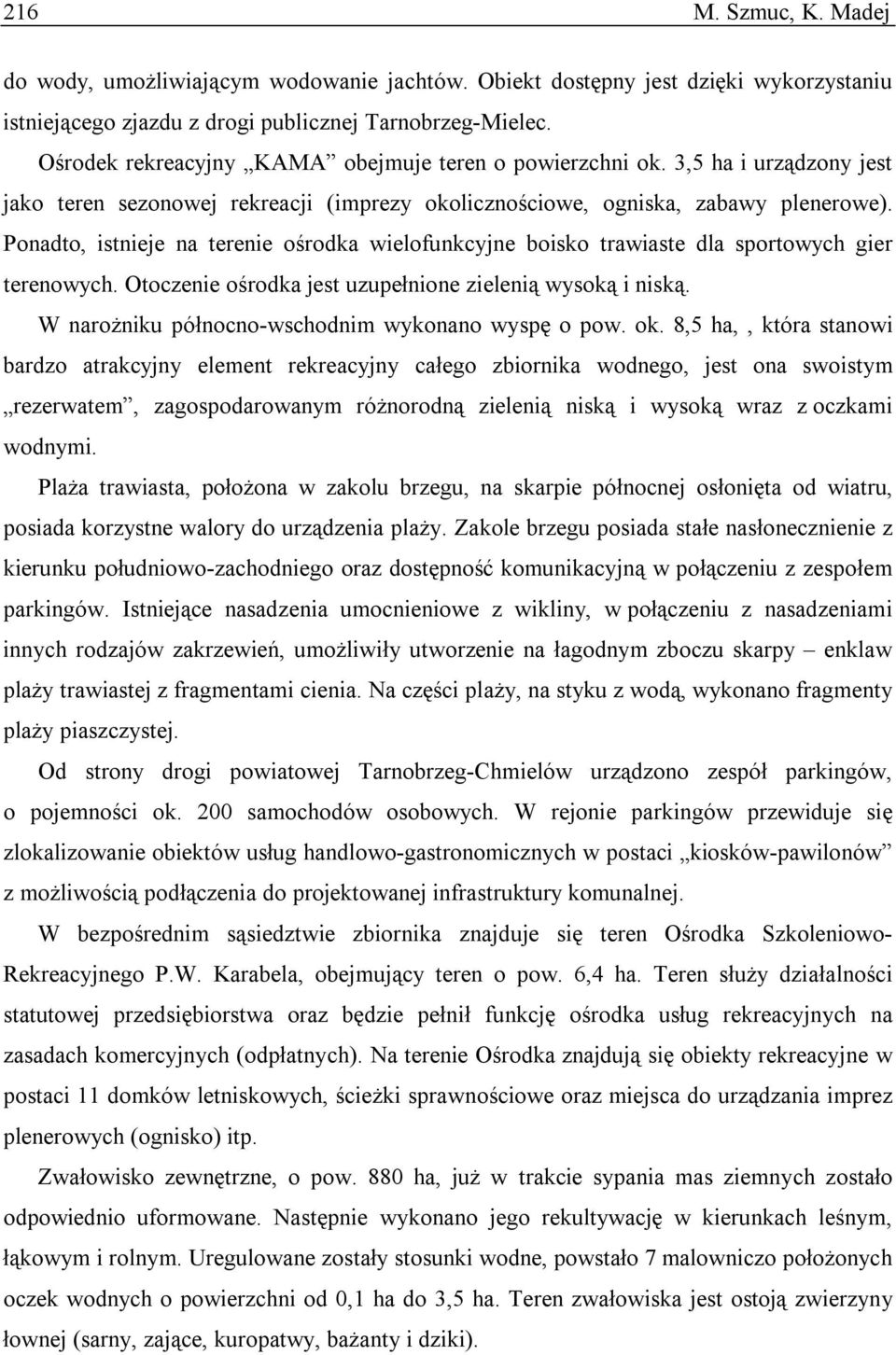 216 M. Szmuc, K. Madej

do wody, umożliwiającym wodowanie jachtów. Obiekt dostępny jest dzięki wykorzystaniu istniejącego zjazdu z drogi publicznej Tarnobrzeg-Mielec.

Ośrodek rekreacyjny „KAMA” obejmuje teren o powierzchni ok. 3,5 ha i urządzony jest jako teren sezonowej rekreacji (imprezy okolicznościowe, ogniska, zabawy plenerowe). Ponadto, istnieje na terenie ośrodka wielofunkcyjne boisko trawiaste dla sportowych gier terenowych. Otoczenie ośrodka jest uzupełnione zielenią wysoką i niską.

W narożniku północno-wschodnim wykonano wyspę o pow. ok. 8,5 ha, , która stanowi bardzo atrakcyjny element rekreacyjny całego zbiornika wodnego, jest ona swoistym „rezerwatem”, zagospodarowanym różnorodną zielenią niską i wysoką wraz z oczkami wodnymi.

Plaża trawiasta, położona w zakolu brzegu, na skarpie północnej osłonięta od wiatru, posiada korzystne walory do urządzenia plaży. Zakole brzegu posiada stałe nasłonecznienie z kierunku południowo-zachodniego oraz dostępność komunikacyjną w połączeniu z zespołem parkingów. Istniejące nasadzenia umocnieniowe z wikliny, w połączeniu z nasadzeniami innych rodzajów zakrzewień, umożliwiły utworzenie na łagodnym zboczu skarpy – enklaw plaży trawiastej z fragmentami cienia. Na części plaży, na styku z wodą, wykonano fragmenty plaży piaszczystej.

Od strony drogi powiatowej Tarnobrzeg-Chmielów urządzono zespół parkingów, o pojemności ok. 200 samochodów osobowych. W rejonie parkingów przewiduje się zlokalizowanie obiektów usług handlowo-gastronomicznych w postaci „kiosków-pawilonów” z możliwością podłączenia do projektowanej infrastruktury komunalnej.

W bezpośrednim sąsiedztwie zbiornika znajduje się teren Ośrodka Szkoleniowo-Rekreacyjnego P.W. Karabela, obejmujący teren o pow. 6,4 ha. Teren służy działalności statutowej przedsiębiorstwa oraz będzie pełnił funkcję ośrodka usług rekreacyjnych na zasadach komercyjnych (odpłatnych). Na terenie Ośrodka znajdują się obiekty rekreacyjne w postaci 11 domków letniskowych, ścieżki sprawnościowe oraz miejsca do urządzania imprez plenerowych (ognisko) itp.

Zwałowisko zewnętrzne, o pow. 880 ha, już w trakcie sypania mas ziemnych zostało odpowiednio uformowane. Następnie wykonano jego rekultywację w kierunkach leśnym, łąkowym i rolnym. Uregulowane zostały stosunki wodne, powstało 7 malowniczo położonych oczek wodnych o powierzchni od 0,1 ha do 3,5 ha. Teren zwałowiska jest ostoją zwierzyny łownej (sarny, zające, kuropatwy, bażanty i dziki).